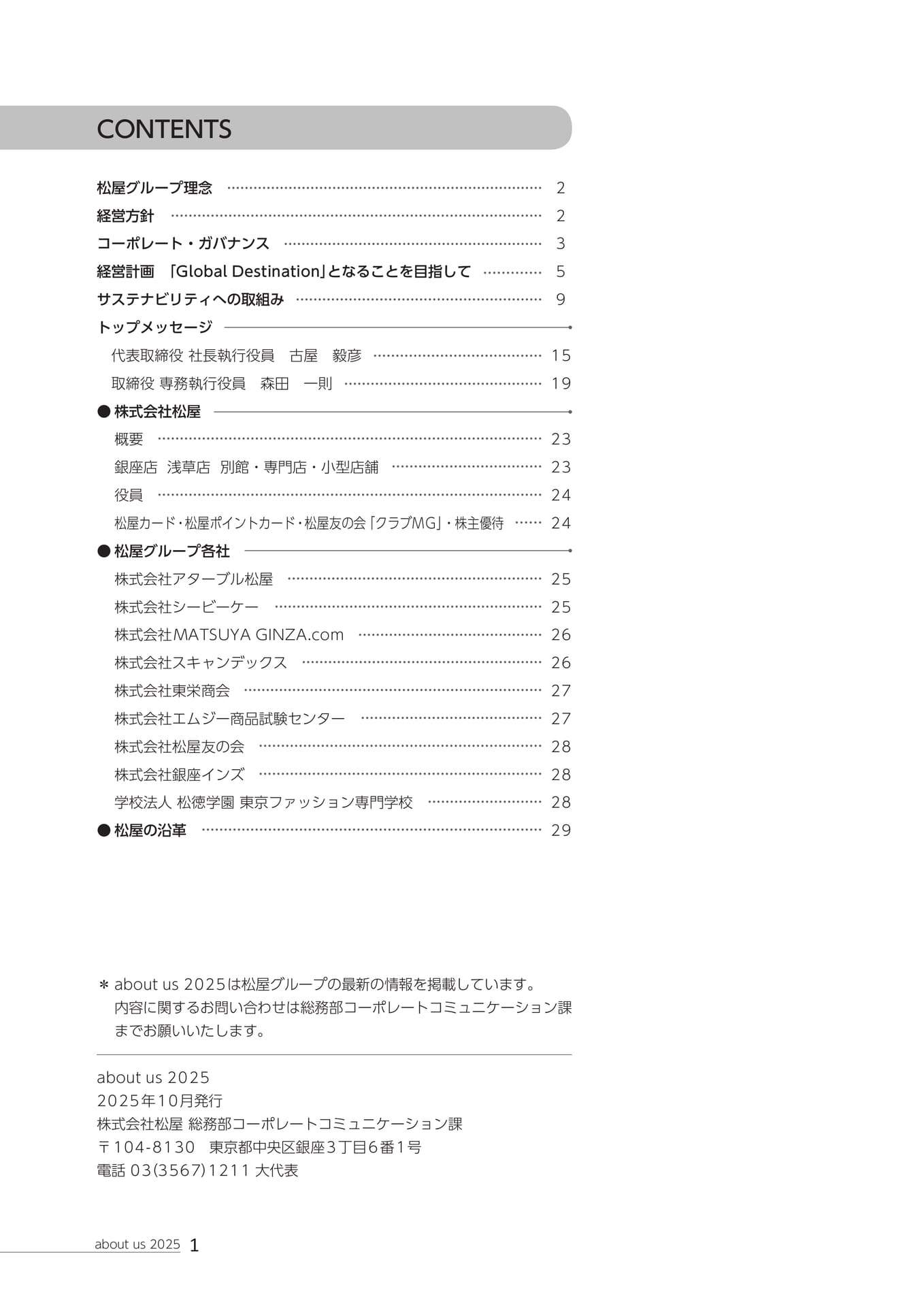 CONTENTS

松屋グループ理念 2
経営方針 2
コーポレート・ガバナンス 3
経営計画 「Global Destination」となることを目指して 5
サステナビリティへの取組み 9
トップメッセージ
代表取締役 社長執行役員 古屋 毅彦 15
取締役 専務執行役員 森田 一則 19
● 株式会社松屋
概要 23
銀座店 浅草店 別館・専門店・小型店舗 23
役員 24
松屋カード・松屋ポイントカード・松屋友の会「クラブMG」・株主優待 24
● 松屋グループ各社
株式会社アターブル松屋 25
株式会社シービーケー 25
株式会社MATSUYA GINZA.com 26
株式会社スキャンデックス 26
株式会社東栄商会 27
株式会社エムジー商品試験センター 27
株式会社松屋友の会 28
株式会社銀座インズ 28
学校法人 松徳学園 東京ファッション専門学校 28
● 松屋の沿革 29

＊ about us 2025は松屋グループの最新の情報を掲載しています。内容に関するお問い合わせは総務部コーポレートコミュニケーション課までお願いいたします。

about us 2025
2025年10月発行
株式会社松屋 総務部コーポレートコミュニケーション課
〒104-8130 東京都中央区銀座3丁目6番1号
電話 03(3567)1211 大代表

about us 2025 1